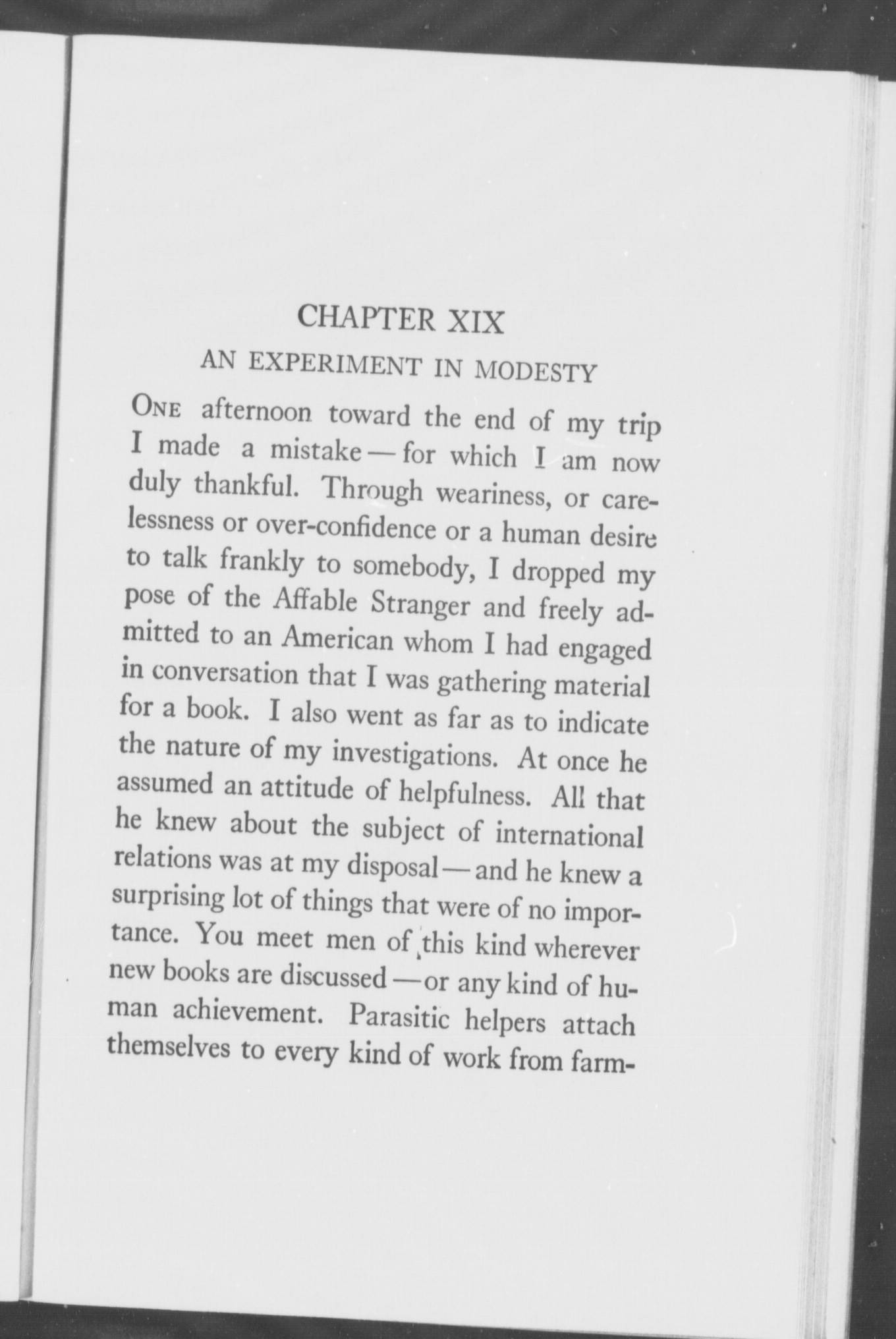 CHAPTER XIX

AN EXPERIMENT IN MODESTY

ONE afternoon toward the end of my trip I made a mistake — for which I am now duly thankful. Through weariness, or carelessness or over-confidence or a human desire to talk frankly to somebody, I dropped my pose of the Affable Stranger and freely admitted to an American whom I had engaged in conversation that I was gathering material for a book. I also went as far as to indicate the nature of my investigations. At once he assumed an attitude of helpfulness. All that he knew about the subject of international relations was at my disposal — and he knew a surprising lot of things that were of no importance. You meet men of this kind wherever new books are discussed — or any kind of human achievement. Parasitic helpers attach themselves to every kind of work from farm-